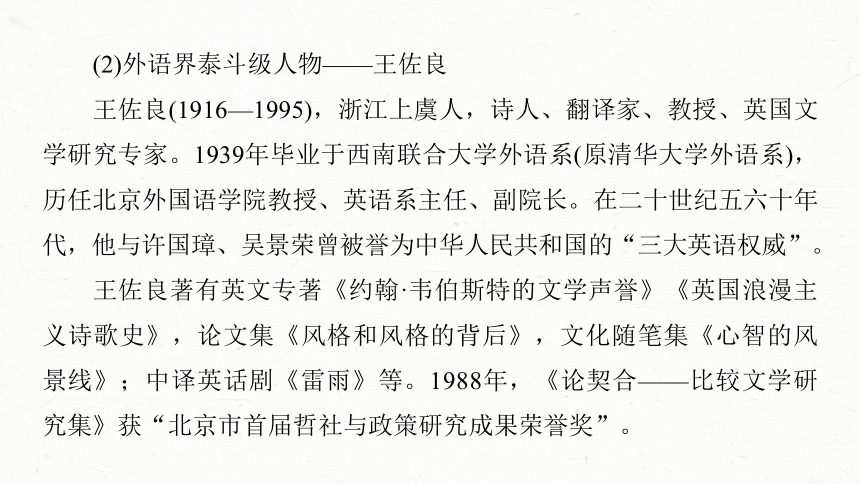 (2)外语界泰斗级人物——王佐良

王佐良(1916—1995)，浙江上虞人，诗人、翻译家、教授、英国文学研究专家。1939年毕业于西南联合大学外语系(原清华大学外语系)，历任北京外国语学院教授、英语系主任、副院长。在二十世纪五六十年代，他与许国璋、吴景荣曾被誉为中华人民共和国的“三大英语权威”。

王佐良著有英文专著《约翰·韦伯斯特的文学声誉》《英国浪漫主义诗歌史》，论文集《风格和风格的背后》，文化随笔集《心智的风景线》；中译英话剧《雷雨》等。1988年，《论契合——比较文学研究集》获“北京市首届哲社与政策研究成果荣誉奖”。